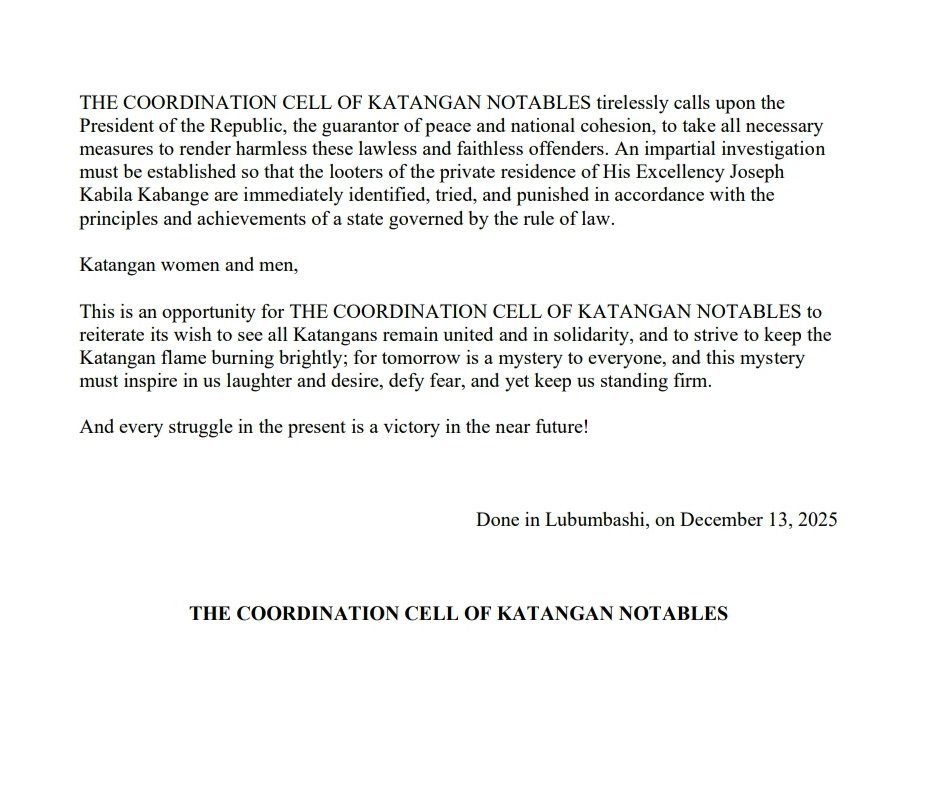 THE COORDINATION CELL OF KATANGAN NOTABLES tirelessly calls upon the President of the Republic, the guarantor of peace and national cohesion, to take all necessary measures to render harmless these lawless and faithless offenders. An impartial investigation must be established so that the looters of the private residence of His Excellency Joseph Kabila Kabange are immediately identified, tried, and punished in accordance with the principles and achievements of a state governed by the rule of law.

Katangan women and men,

This is an opportunity for THE COORDINATION CELL OF KATANGAN NOTABLES to reiterate its wish to see all Katangans remain united and in solidarity, and to strive to keep the Katangan flame burning brightly; for tomorrow is a mystery to everyone, and this mystery must inspire in us laughter and desire, defy fear, and yet keep us standing firm.

And every struggle in the present is a victory in the near future!

Done in Lubumbashi, on December 13, 2025

THE COORDINATION CELL OF KATANGAN NOTABLES